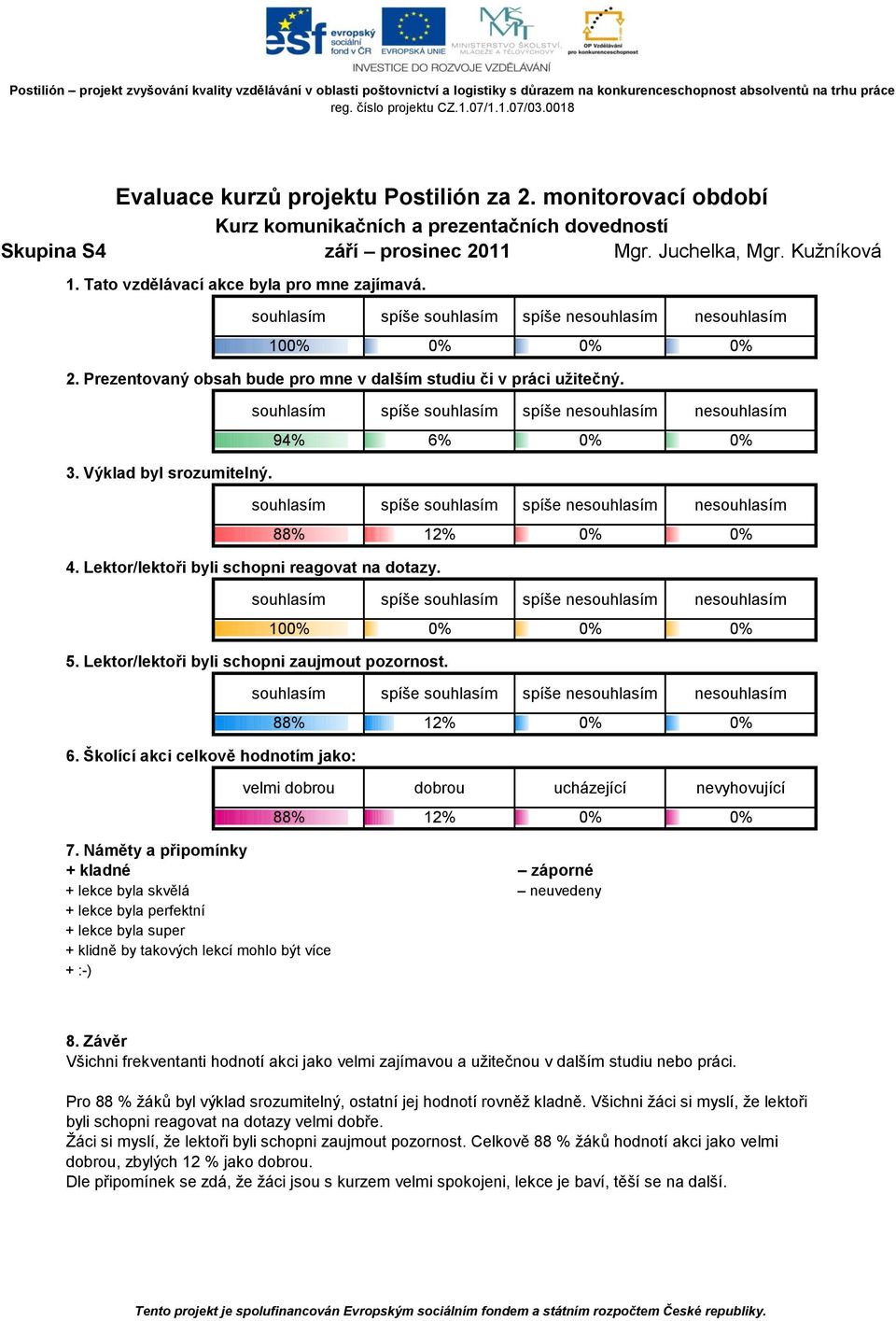 esf evropský sociální fond v ČR EVROPSKÁ UNIE MINISTERSTVO ŠKOLSTVÍ, MLÁDEŽE A TĚLOVÝCHOVY OP Vzdělávání pro konkurenceschopnost
INVESTICE DO ROZVOJE VZDĚLÁVÁNÍ

Postilión – projekt zvyšování kvality vzdělávání v oblasti poštovnictví a logistiky s důrazem na konkurenceschopnost absolventů na trhu práce
reg. číslo projektu CZ.1.07/1.1.07/03.0018

Evaluace kurzů projektu Postilión za 2. monitorovací období
Kurz komunikačních a prezentačních dovedností
Skupina S4 září – prosinec 2011 Mgr. Juchelka, Mgr. Kužníková

1. Tato vzdělávací akce byla pro mne zajímavá.

| souhlasím | spíše souhlasím | spíše nesouhlasím | nesouhlasím |
|---|---|---|---|
| 100% | 0% | 0% | 0% |

2. Prezentovaný obsah bude pro mne v dalším studiu či v práci užitečný.

| souhlasím | spíše souhlasím | spíše nesouhlasím | nesouhlasím |
|---|---|---|---|
| 94% | 6% | 0% | 0% |

3. Výklad byl srozumitelný.

| souhlasím | spíše souhlasím | spíše nesouhlasím | nesouhlasím |
|---|---|---|---|
| 88% | 12% | 0% | 0% |

4. Lektor/lektoři byli schopni reagovat na dotazy.

| souhlasím | spíše souhlasím | spíše nesouhlasím | nesouhlasím |
|---|---|---|---|
| 100% | 0% | 0% | 0% |

5. Lektor/lektoři byli schopni zaujmout pozornost.

| souhlasím | spíše souhlasím | spíše nesouhlasím | nesouhlasím |
|---|---|---|---|
| 88% | 12% | 0% | 0% |

6. Školící akci celkově hodnotím jako:

| velmi dobrou | dobrou | ucházející | nevyhovující |
|---|---|---|---|
| 88% | 12% | 0% | 0% |

7. Náměty a připomínky
+ kladné
+ lekce byla skvělá
+ lekce byla perfektní
+ lekce byla super
+ klidně by takových lekcí mohlo být více
+ :-)

– záporné
– neuvedeny

8. Závěr
Všichni frekventanti hodnotí akci jako velmi zajímavou a užitečnou v dalším studiu nebo práci.

Pro 88 % žáků byl výklad srozumitelný, ostatní jej hodnotí rovněž kladně. Všichni žáci si myslí, že lektoři byli schopni reagovat na dotazy velmi dobře.
Žáci si myslí, že lektoři byli schopni zaujmout pozornost. Celkově 88 % žáků hodnotí akci jako velmi dobrou, zbylých 12 % jako dobrou.
Dle připomínek se zdá, že žáci jsou s kurzem velmi spokojeni, lekce je baví, těší se na další.

Tento projekt je spolufinancován Evropským sociálním fondem a státním rozpočtem České republiky.